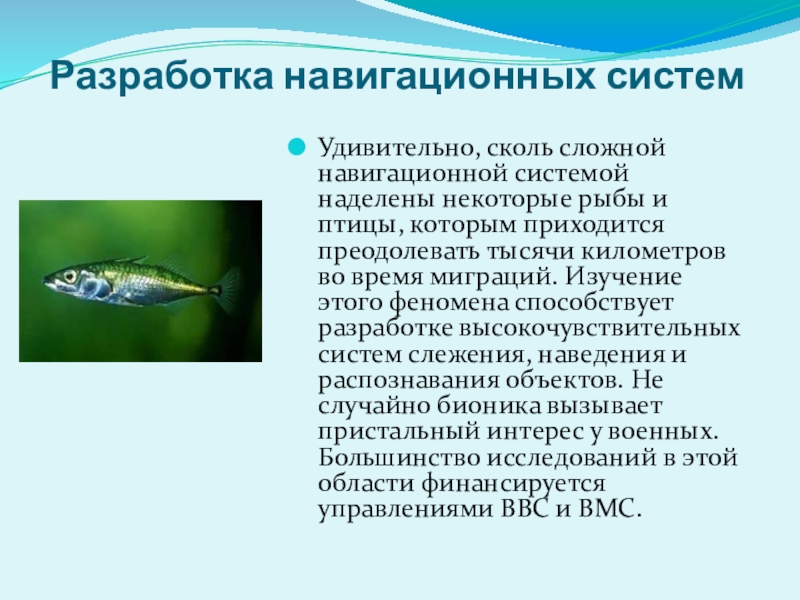 Разработка навигационных систем

Удивительно, сколь сложной навигационной системой наделены некоторые рыбы и птицы, которым приходится преодолевать тысячи километров во время миграций. Изучение этого феномена способствует разработке высокочувствительных систем слежения, наведения и распознавания объектов. Не случайно бионика вызывает пристальный интерес у военных. Большинство исследований в этой области финансируется управлениями ВВС и ВМС.